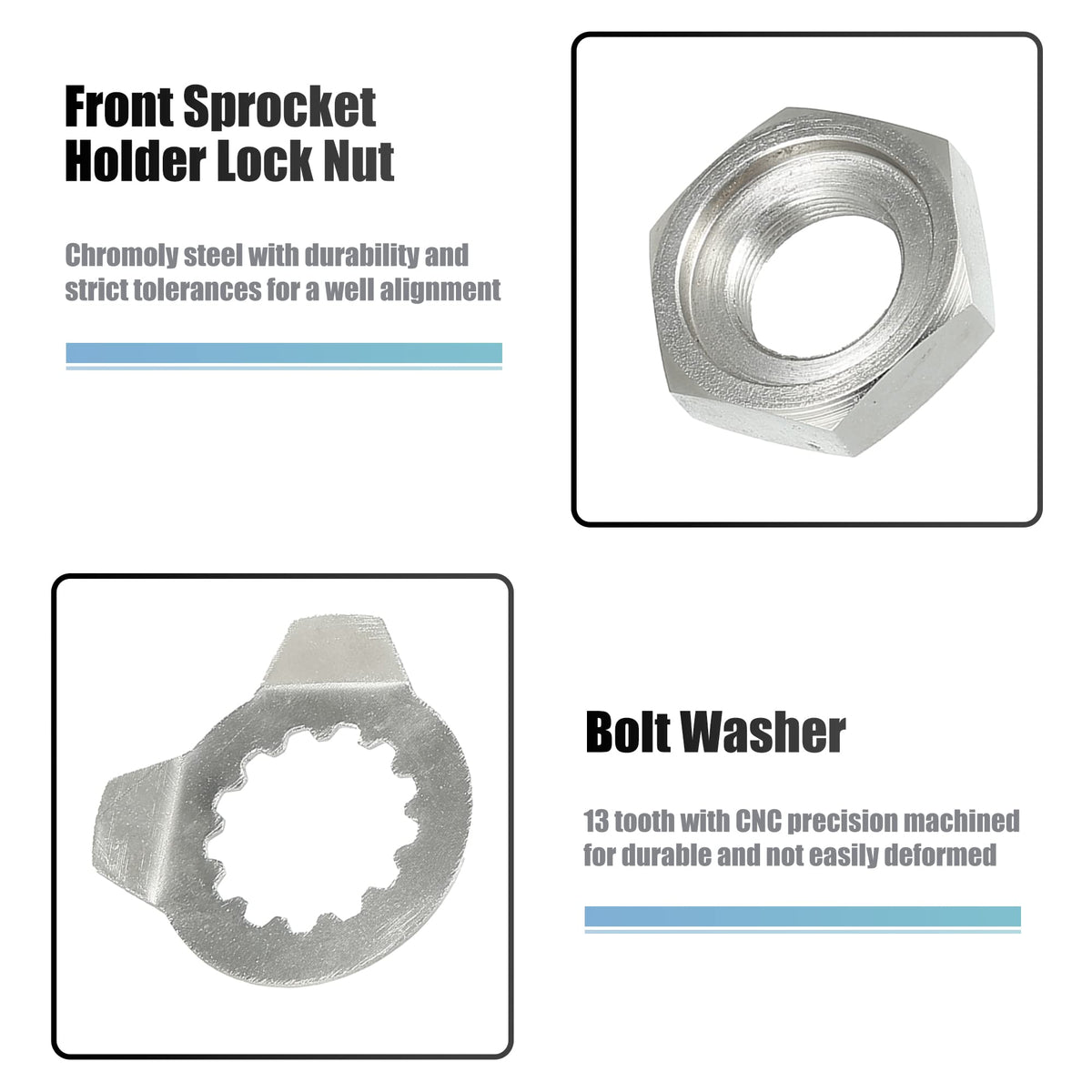 Front Sprocket
Holder Lock Nut

Chromoly steel with durability and strict tolerances for a well alignment

Bolt Washer

13 tooth with CNC precision machined for durable and not easily deformed